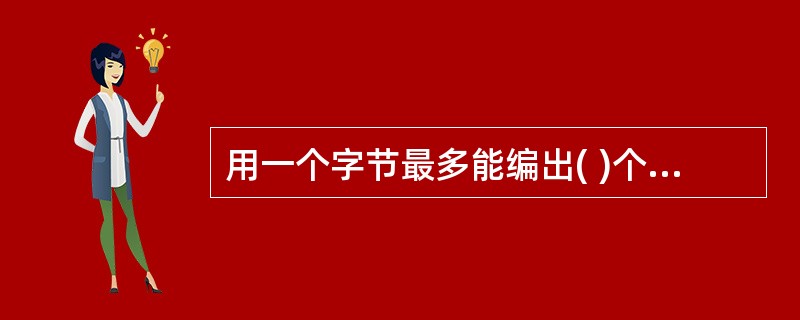 用一个字节最多能编出( )个...